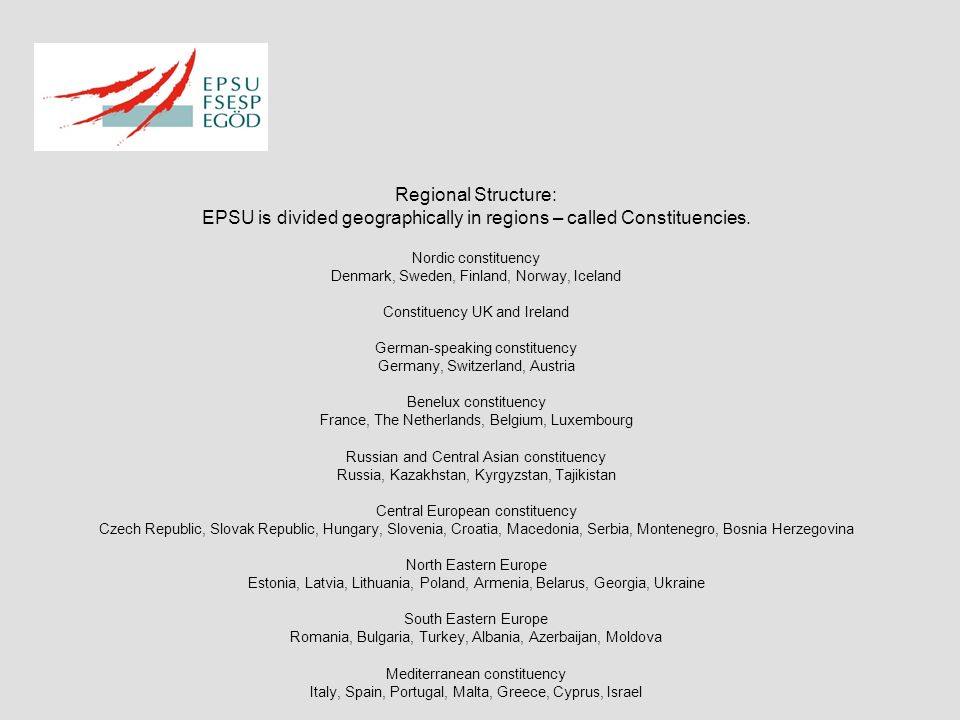 EPSU
FSESP
EGÖD

Regional Structure:
EPSU is divided geographically in regions – called Constituencies.

Nordic constituency
Denmark, Sweden, Finland, Norway, Iceland

Constituency UK and Ireland

German-speaking constituency
Germany, Switzerland, Austria

Benelux constituency
France, The Netherlands, Belgium, Luxembourg

Russian and Central Asian constituency
Russia, Kazakhstan, Kyrgyzstan, Tajikistan

Central European constituency
Czech Republic, Slovak Republic, Hungary, Slovenia, Croatia, Macedonia, Serbia, Montenegro, Bosnia Herzegovina

North Eastern Europe
Estonia, Latvia, Lithuania, Poland, Armenia, Belarus, Georgia, Ukraine

South Eastern Europe
Romania, Bulgaria, Turkey, Albania, Azerbaijan, Moldova

Mediterranean constituency
Italy, Spain, Portugal, Malta, Greece, Cyprus, Israel